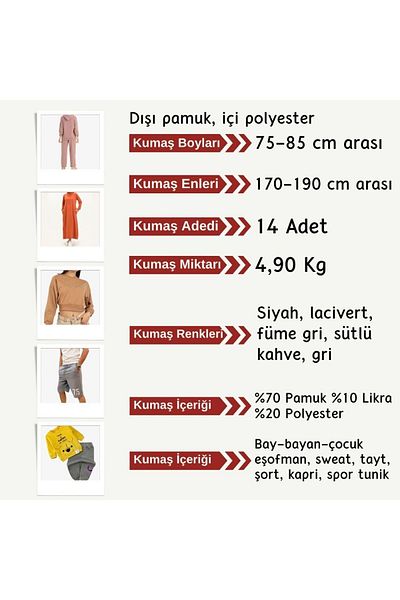 Dışı pamuk, içi polyester

Kumaş Boyları 75-85 cm arası

Kumaş Enleri 170-190 cm arası

Kumaş Adedi 14 Adet

Kumaş Miktarı 4,90 Kg

Kumaş Renkleri Siyah, lacivert, füme gri, sütlü kahve, gri

Kumaş İçeriği %70 Pamuk %10 Likra %20 Polyester

Kumaş İçeriği Bay-bayan-çocuk eşofman, sweat, tayt, şort, kapri, spor tunik